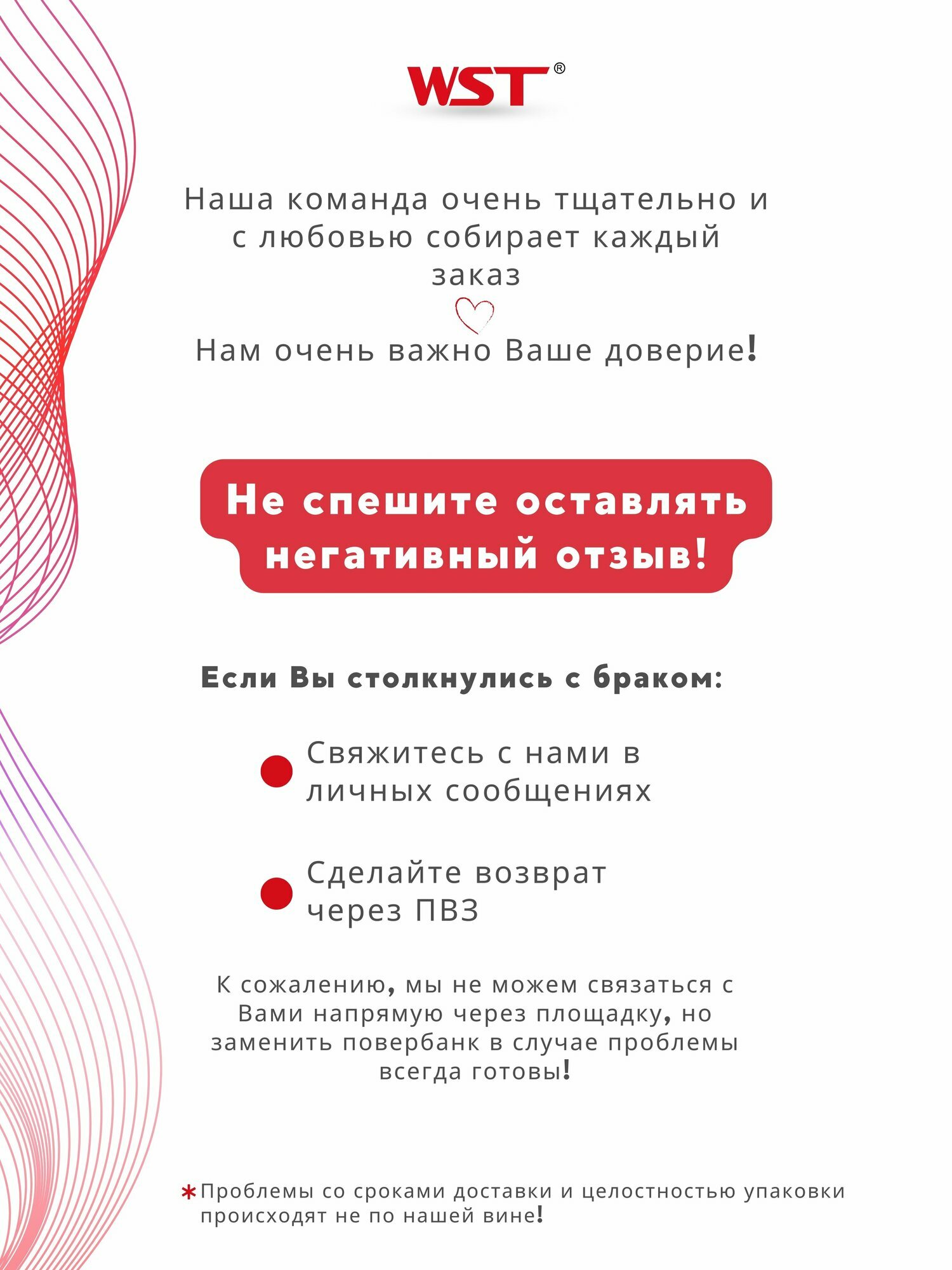 WST®

Наша команда очень тщательно и с любовью собирает каждый заказ

Нам очень важно Ваше доверие!

Не спешите оставлять негативный отзыв!

Если Вы столкнулись с браком:

Свяжитесь с нами в личных сообщениях

Сделайте возврат через ПВЗ

К сожалению, мы не можем связаться с Вами напрямую через площадку, но заменить повербанк в случае проблемы всегда готовы!

*Проблемы со сроками доставки и целостностью упаковки происходят не по нашей вине!